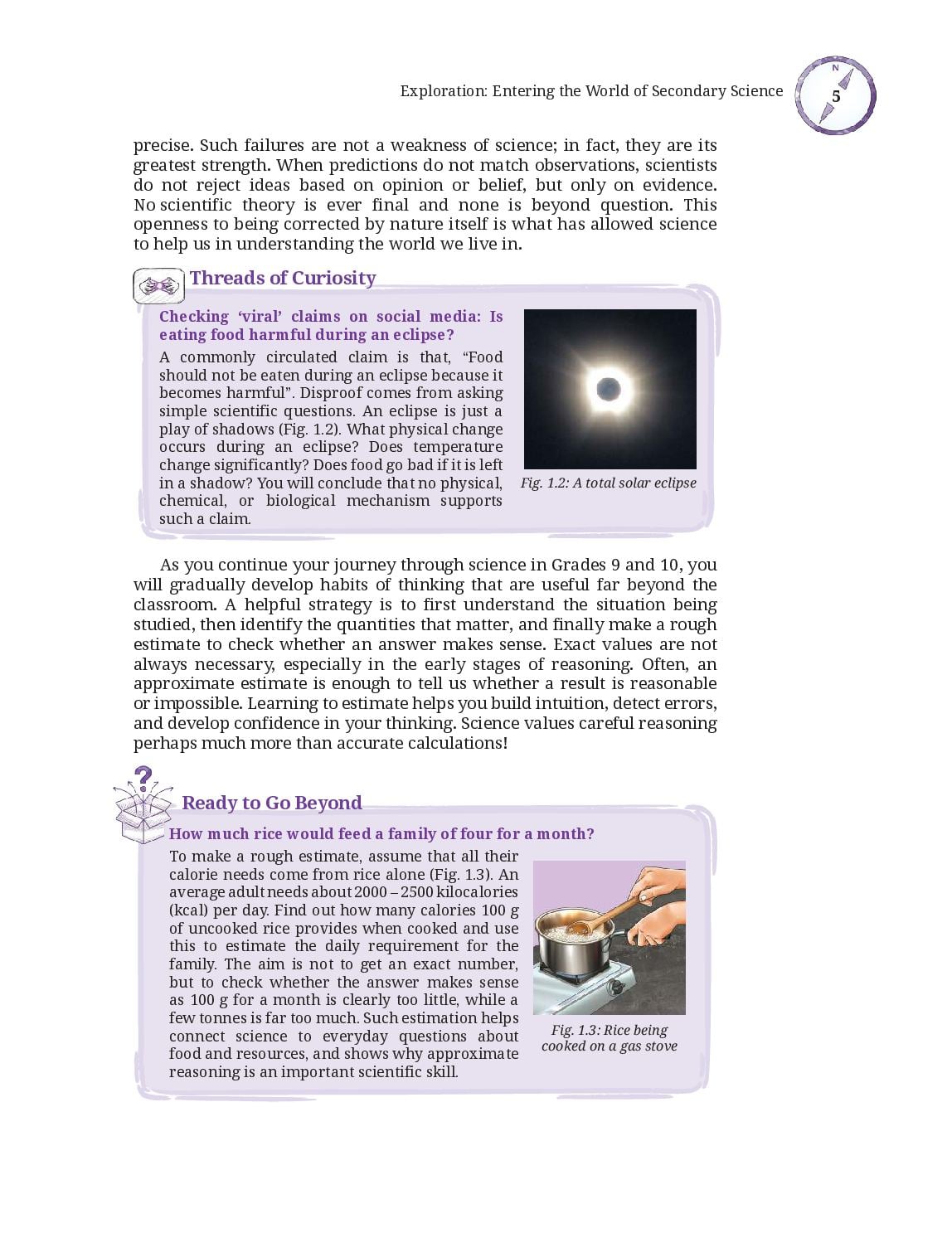 Exploration: Entering the World of Secondary Science

N

5

precise. Such failures are not a weakness of science; in fact, they are its greatest strength. When predictions do not match observations, scientists do not reject ideas based on opinion or belief, but only on evidence. No scientific theory is ever final and none is beyond question. This openness to being corrected by nature itself is what has allowed science to help us in understanding the world we live in.

Threads of Curiosity

Checking 'viral' claims on social media: Is eating food harmful during an eclipse?

A commonly circulated claim is that, "Food should not be eaten during an eclipse because it becomes harmful". Disproof comes from asking simple scientific questions. An eclipse is just a play of shadows (Fig. 1.2). What physical change occurs during an eclipse? Does temperature change significantly? Does food go bad if it is left in a shadow? You will conclude that no physical, chemical, or biological mechanism supports such a claim.

Fig. 1.2: A total solar eclipse

As you continue your journey through science in Grades 9 and 10, you will gradually develop habits of thinking that are useful far beyond the classroom. A helpful strategy is to first understand the situation being studied, then identify the quantities that matter, and finally make a rough estimate to check whether an answer makes sense. Exact values are not always necessary, especially in the early stages of reasoning. Often, an approximate estimate is enough to tell us whether a result is reasonable or impossible. Learning to estimate helps you build intuition, detect errors, and develop confidence in your thinking. Science values careful reasoning perhaps much more than accurate calculations!

Ready to Go Beyond

How much rice would feed a family of four for a month?

To make a rough estimate, assume that all their calorie needs come from rice alone (Fig. 1.3). An average adult needs about 2000 – 2500 kilocalories (kcal) per day. Find out how many calories 100 g of uncooked rice provides when cooked and use this to estimate the daily requirement for the family. The aim is not to get an exact number, but to check whether the answer makes sense as 100 g for a month is clearly too little, while a few tonnes is far too much. Such estimation helps connect science to everyday questions about food and resources, and shows why approximate reasoning is an important scientific skill.

Fig. 1.3: Rice being cooked on a gas stove